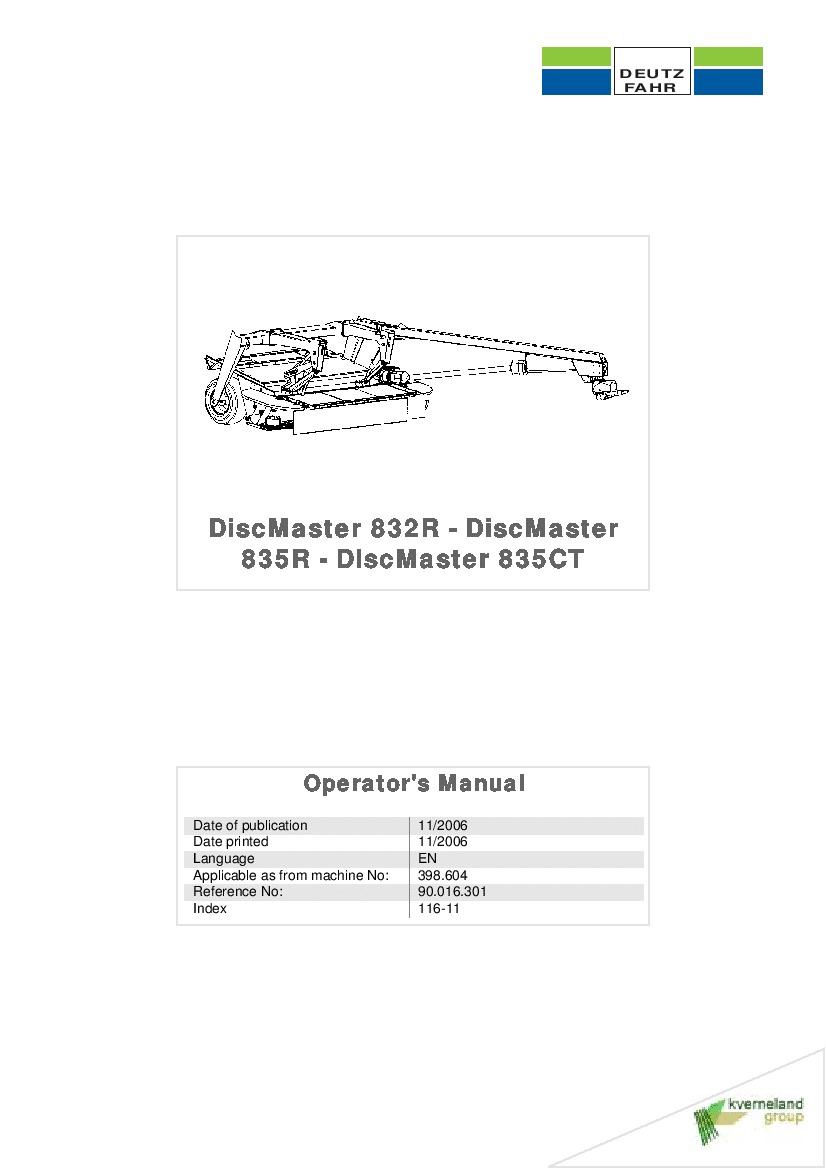 DEUTZ
FAHR

DiscMaster 832R - DiscMaster 835R - DiscMaster 835CT

Operator's Manual

Date of publication
11/2006
Date printed
11/2006
Language
EN
Applicable as from machine No:
398.604
Reference No:
90.016.301
Index
116-11

kverneland
group